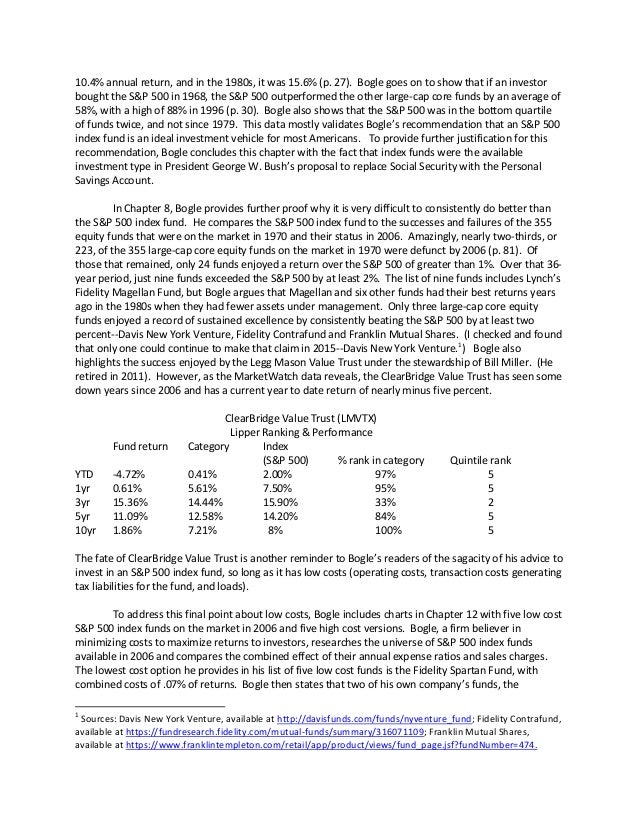 10.4% annual return, and in the 1980s, it was 15.6% (p. 27). Bogle goes on to show that if an investor bought the S&P 500 in 1968, the S&P 500 outperformed the other large-cap core funds by an average of 58%, with a high of 88% in 1996 (p. 30). Bogle also shows that the S&P 500 was in the bottom quartile of funds twice, and not since 1979. This data mostly validates Bogle's recommendation that an S&P 500 index fund is an ideal investment vehicle for most Americans. To provide further justification for this recommendation, Bogle concludes this chapter with the fact that index funds were the available investment type in President George W. Bush's proposal to replace Social Security with the Personal Savings Account.

In Chapter 8, Bogle provides further proof why it is very difficult to consistently do better than the S&P 500 index fund. He compares the S&P 500 index fund to the successes and failures of the 355 equity funds that were on the market in 1970 and their status in 2006. Amazingly, nearly two-thirds, or 223, of the 355 large-cap core equity funds on the market in 1970 were defunct by 2006 (p. 81). Of those that remained, only 24 funds enjoyed a return over the S&P 500 of greater than 1%. Over that 36-year period, just nine funds exceeded the S&P 500 by at least 2%. The list of nine funds includes Lynch's Fidelity Magellan Fund, but Bogle argues that Magellan and six other funds had their best returns years ago in the 1980s when they had fewer assets under management. Only three large-cap core equity funds enjoyed a record of sustained excellence by consistently beating the S&P 500 by at least two percent--Davis New York Venture, Fidelity Contrafund and Franklin Mutual Shares. (I checked and found that only one could continue to make that claim in 2015--Davis New York Venture.$^1$) Bogle also highlights the success enjoyed by the Legg Mason Value Trust under the stewardship of Bill Miller. (He retired in 2011). However, as the MarketWatch data reveals, the ClearBridge Value Trust has seen some down years since 2006 and has a current year to date return of nearly minus five percent.

ClearBridge Value Trust (LMVTX)
Lipper Ranking & Performance

| | Fund return | Category | Index (S&P 500) | % rank in category | Quintile rank |
|---|---|---|---|---|---|
| YTD | -4.72% | 0.41% | 2.00% | 97% | 5 |
| 1yr | 0.61% | 5.61% | 7.50% | 95% | 5 |
| 3yr | 15.36% | 14.44% | 15.90% | 33% | 2 |
| 5yr | 11.09% | 12.58% | 14.20% | 84% | 5 |
| 10yr | 1.86% | 7.21% | 8% | 100% | 5 |

The fate of ClearBridge Value Trust is another reminder to Bogle's readers of the sagacity of his advice to invest in an S&P 500 index fund, so long as it has low costs (operating costs, transaction costs generating tax liabilities for the fund, and loads).

To address this final point about low costs, Bogle includes charts in Chapter 12 with five low cost S&P 500 index funds on the market in 2006 and five high cost versions. Bogle, a firm believer in minimizing costs to maximize returns to investors, researches the universe of S&P 500 index funds available in 2006 and compares the combined effect of their annual expense ratios and sales charges. The lowest cost option he provides in his list of five low cost funds is the Fidelity Spartan Fund, with combined costs of .07% of returns. Bogle then states that two of his own company's funds, the

$^1$ Sources: Davis New York Venture, available at http://davisfunds.com/funds/nyventure_fund; Fidelity Contrafund, available at https://fundresearch.fidelity.com/mutual-funds/summary/316071109; Franklin Mutual Shares, available at https://www.franklintempleton.com/retail/app/product/views/fund_page.jsf?fundNumber=474.